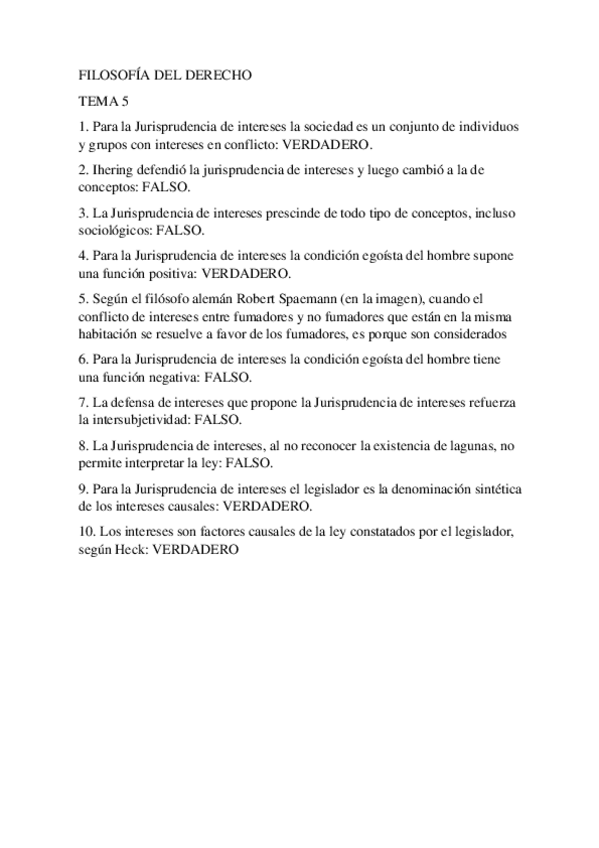 FILOSOFÍA DEL DERECHO

TEMA 5

1. Para la Jurisprudencia de intereses la sociedad es un conjunto de individuos y grupos con intereses en conflicto: VERDADERO.

2. Ihering defendió la jurisprudencia de intereses y luego cambió a la de conceptos: FALSO.

3. La Jurisprudencia de intereses prescinde de todo tipo de conceptos, incluso sociológicos: FALSO.

4. Para la Jurisprudencia de intereses la condición egoísta del hombre supone una función positiva: VERDADERO.

5. Según el filósofo alemán Robert Spaemann (en la imagen), cuando el conflicto de intereses entre fumadores y no fumadores que están en la misma habitación se resuelve a favor de los fumadores, es porque son considerados

6. Para la Jurisprudencia de intereses la condición egoísta del hombre tiene una función negativa: FALSO.

7. La defensa de intereses que propone la Jurisprudencia de intereses refuerza la intersubjetividad: FALSO.

8. La Jurisprudencia de intereses, al no reconocer la existencia de lagunas, no permite interpretar la ley: FALSO.

9. Para la Jurisprudencia de intereses el legislador es la denominación sintética de los intereses causales: VERDADERO.

10. Los intereses son factores causales de la ley constatados por el legislador, según Heck: VERDADERO